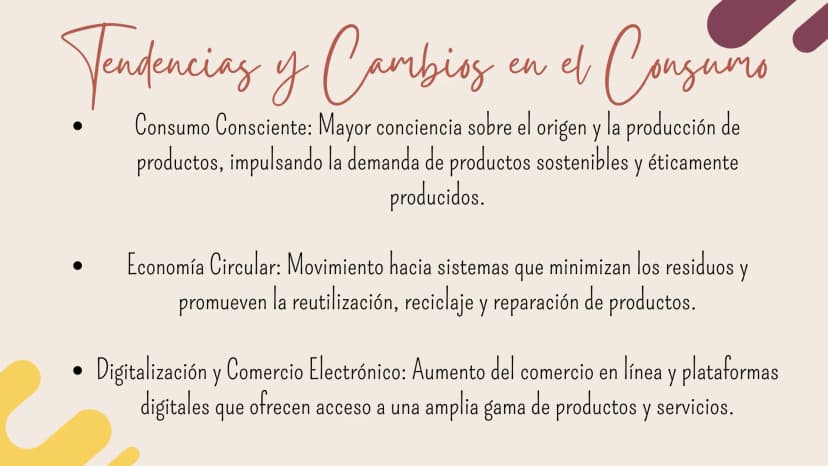 Tendencias y Cambios en el Consumo

• Consumo Consciente: Mayor conciencia sobre el origen y la producción de productos, impulsando la demanda de productos sostenibles y éticamente producidos.

• Economía Circular: Movimiento hacia sistemas que minimizan los residuos y promueven la reutilización, reciclaje y reparación de productos.

• Digitalización y Comercio Electrónico: Aumento del comercio en línea y plataformas digitales que ofrecen acceso a una amplia gama de productos y servicios.